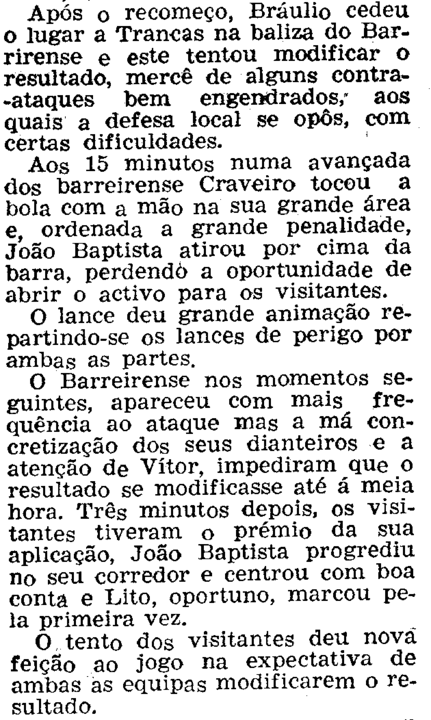 Após o recomeço, Bráulio cedeu o lugar a Trancas na baliza do Barrirense e este tentou modificar o resultado, mercê de alguns contra-ataques bem engendrados, aos quais a defesa local se opôs, com certas dificuldades.

Aos 15 minutos numa avançada dos barreirense Craveiro tocou a bola com a mão na sua grande área e, ordenada a grande penalidade, João Baptista atirou por cima da barra, perdendo a oportunidade de abrir o activo para os visitantes.

O lance deu grande animação repartindo-se os lances de perigo por ambas as partes.

O Barreirense nos momentos seguintes, apareceu com mais frequência ao ataque mas a má concretização dos seus dianteiros e a atenção de Vítor, impediram que o resultado se modificasse até á meia hora. Três minutos depois, os visitantes tiveram o prémio da sua aplicação, João Baptista progrediu no seu corredor e centrou com boa conta e Lito, oportuno, marcou pela primeira vez.

O tento dos visitantes deu nova feição ao jogo na expectativa de ambas as equipas modificarem o resultado.